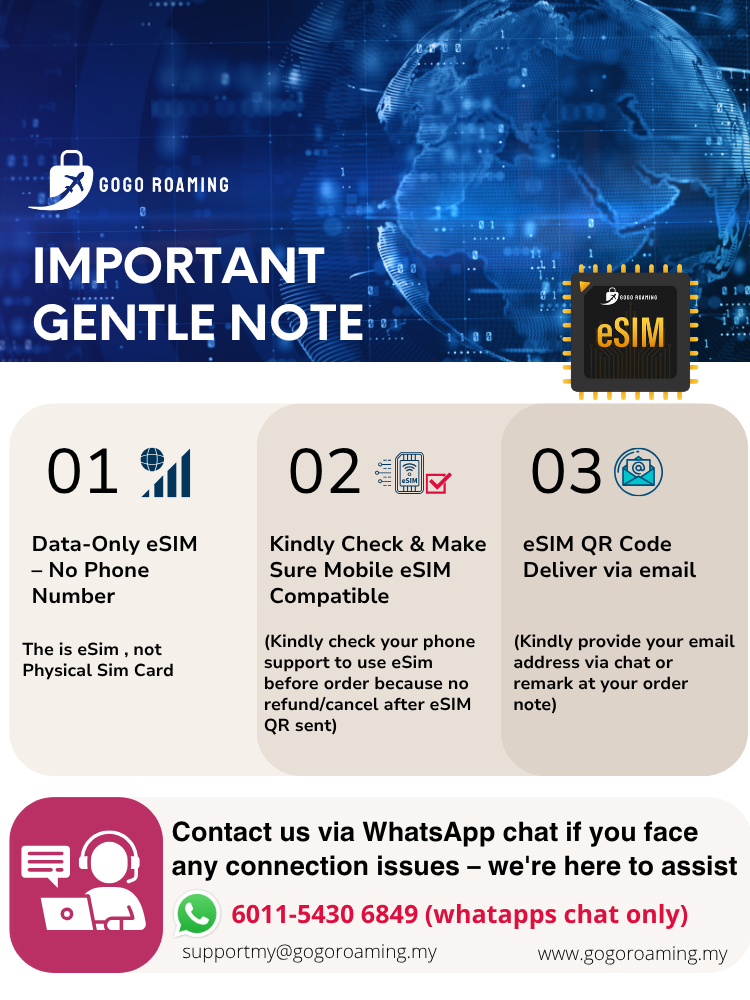 GOGO ROAMING

IMPORTANT GENTLE NOTE

GOGO ROAMING
eSIM

01

Data-Only eSIM – No Phone Number

The is eSim , not Physical Sim Card

02

Kindly Check & Make Sure Mobile eSIM Compatible

(Kindly check your phone support to use eSim before order because no refund/cancel after eSIM QR sent)

03

eSIM QR Code Deliver via email

(Kindly provide your email address via chat or remark at your order note)

Contact us via WhatsApp chat if you face any connection issues – we're here to assist

6011-5430 6849 (whatapps chat only)

supportmy@gogoroaming.my

www.gogoroaming.my